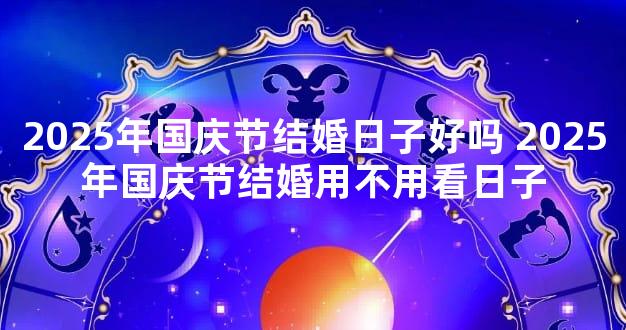 2025年国庆节结婚日子好吗 2025年国庆节结婚用不用看日子